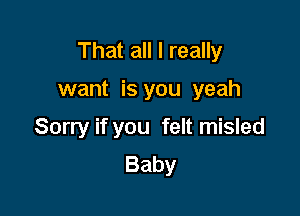 That all I really
want is you yeah
Sorry if you felt misled
Baby